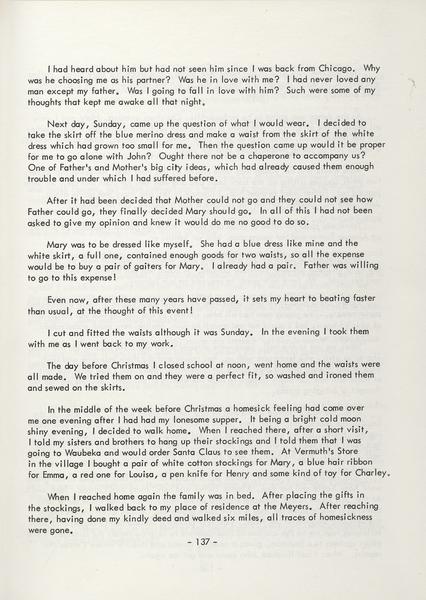 I had heard about him but had not seen him since I was back from Chicago. Why was he choosing me as his partner? Was he in love with me? I had never loved any man except my father. Was I going to fall in love with him? Such were some of my thoughts that kept me awake all that night.

Next day, Sunday, came up the question of what I would wear. I decided to take the skirt off the blue merino dress and make a waist from the skirt of the white dress which had grown too small for me. Then the question came up would it be proper for me to go alone with John? Ought there not be a chaperone to accompany us? One of Father's and Mother's big city ideas, which had already caused them enough trouble and under which I had suffered before.

After it had been decided that Mother could not go and they could not see how Father could go, they finally decided Mary should go. In all of this I had not been asked to give my opinion and knew it would do me no good to do so.

Mary was to be dressed like myself. She had a blue dress like mine and the white skirt, a full one, contained enough goods for two waists, so all the expense would be to buy a pair of gaiters for Mary. I already had a pair. Father was willing to go to this expense!

Even now, after these many years have passed, it sets my heart to beating faster than usual, at the thought of this event!

I cut and fitted the waists although it was Sunday. In the evening I took them with me as I went back to my work.

The day before Christmas I closed school at noon, went home and the waists were all made. We tried them on and they were a perfect fit, so washed and ironed them and sewed on the skirts.

In the middle of the week before Christmas a homesick feeling had come over me one evening after I had had my lonesome supper. It being a bright cold moon shiny evening, I decided to walk home. When I reached there, after a short visit, I told my sisters and brothers to hang up their stockings and I told them that I was going to Waubeka and would order Santa Claus to see them. At Vermuth's Store in the village I bought a pair of white cotton stockings for Mary, a blue hair ribbon for Emma, a red one for Louisa, a pen knife for Henry and some kind of toy for Charley.

When I reached home again the family was in bed. After placing the gifts in the stockings, I walked back to my place of residence at the Meyers. After reaching there, having done my kindly deed and walked six miles, all traces of homesickness were gone.

- 137 -